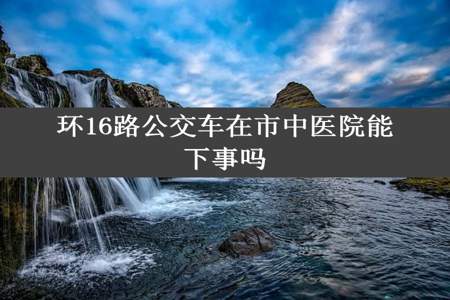 环16路公交车在市中医院能下事吗